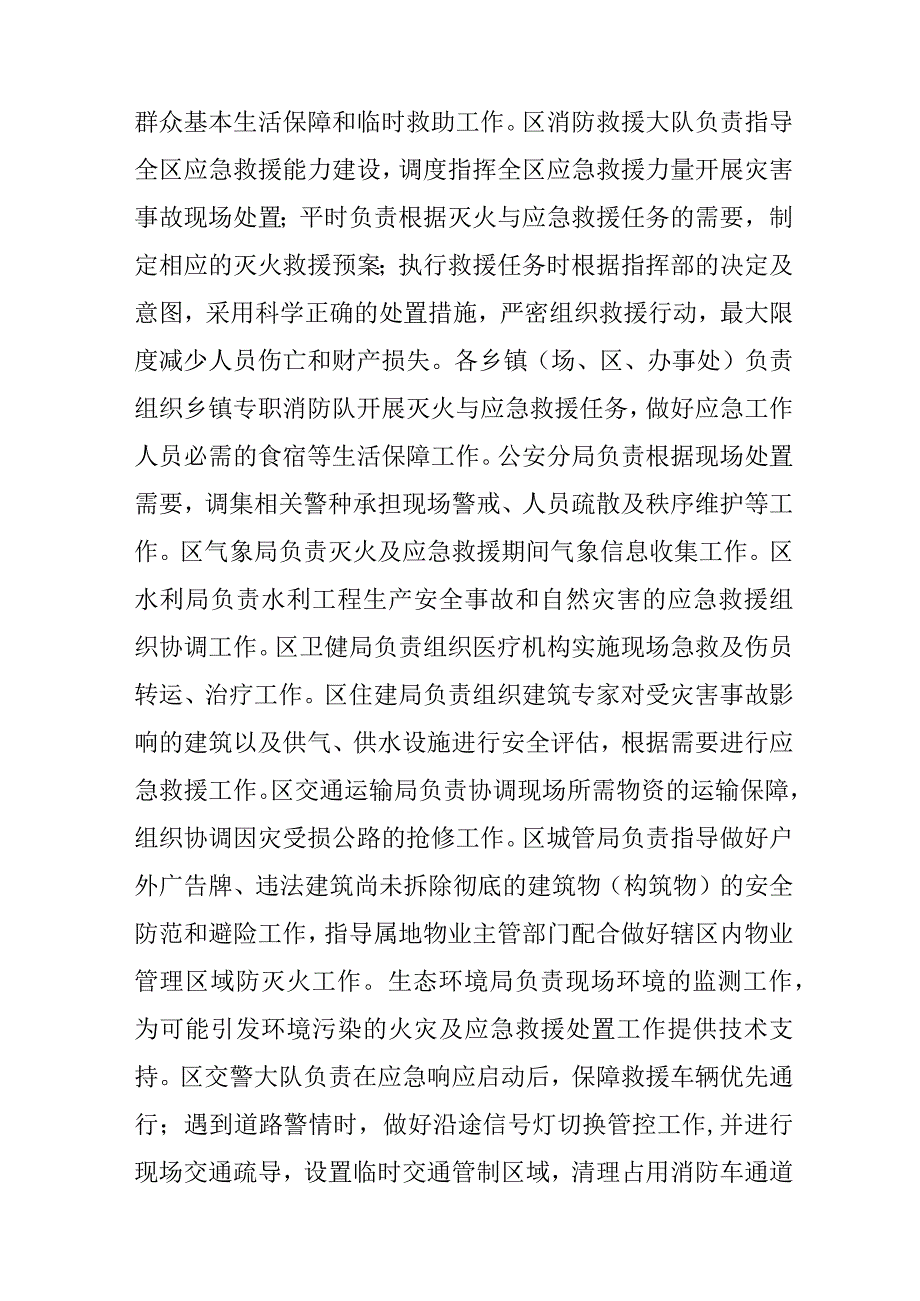 群众基本生活保障和临时救助工作。区消防救援大队负责指导全区应急救援能力建设，调度指挥全区应急救援力量开展灾害事故现场处置；平时负责根据灭火与应急救援任务的需要，制定相应的灭火救援预案；执行救援任务时根据指挥部的决定及意图，采用科学正确的处置措施，严密组织救援行动，最大限度减少人员伤亡和财产损失。各乡镇（场、区、办事处）负责组织乡镇专职消防队开展灭火与应急救援任务，做好应急工作人员必需的食宿等生活保障工作。公安分局负责根据现场处置需要，调集相关警种承担现场警戒、人员疏散及秩序维护等工作。区气象局负责灭火及应急救援期间气象信息收集工作。区水利局负责水利工程生产安全事故和自然灾害的应急救援组织协调工作。区卫健局负责组织医疗机构实施现场急救及伤员转运、治疗工作。区住建局负责组织建筑专家对受灾害事故影响的建筑以及供气、供水设施进行安全评估，根据需要进行应急救援工作。区交通运输局负责协调现场所需物资的运输保障，组织协调因灾受损公路的抢修工作。区城管局负责指导做好户外广告牌、违法建筑尚未拆除彻底的建筑物（构筑物）的安全防范和避险工作，指导属地物业主管部门配合做好辖区内物业管理区域防灭火工作。生态环境局负责现场环境的监测工作，为可能引发环境污染的火灾及应急救援处置工作提供技术支持。区交警大队负责在应急响应启动后，保障救援车辆优先通行；遇到道路警情时，做好沿途信号灯切换管控工作，并进行现场交通疏导，设置临时交通管制区域，清理占用消防车通道